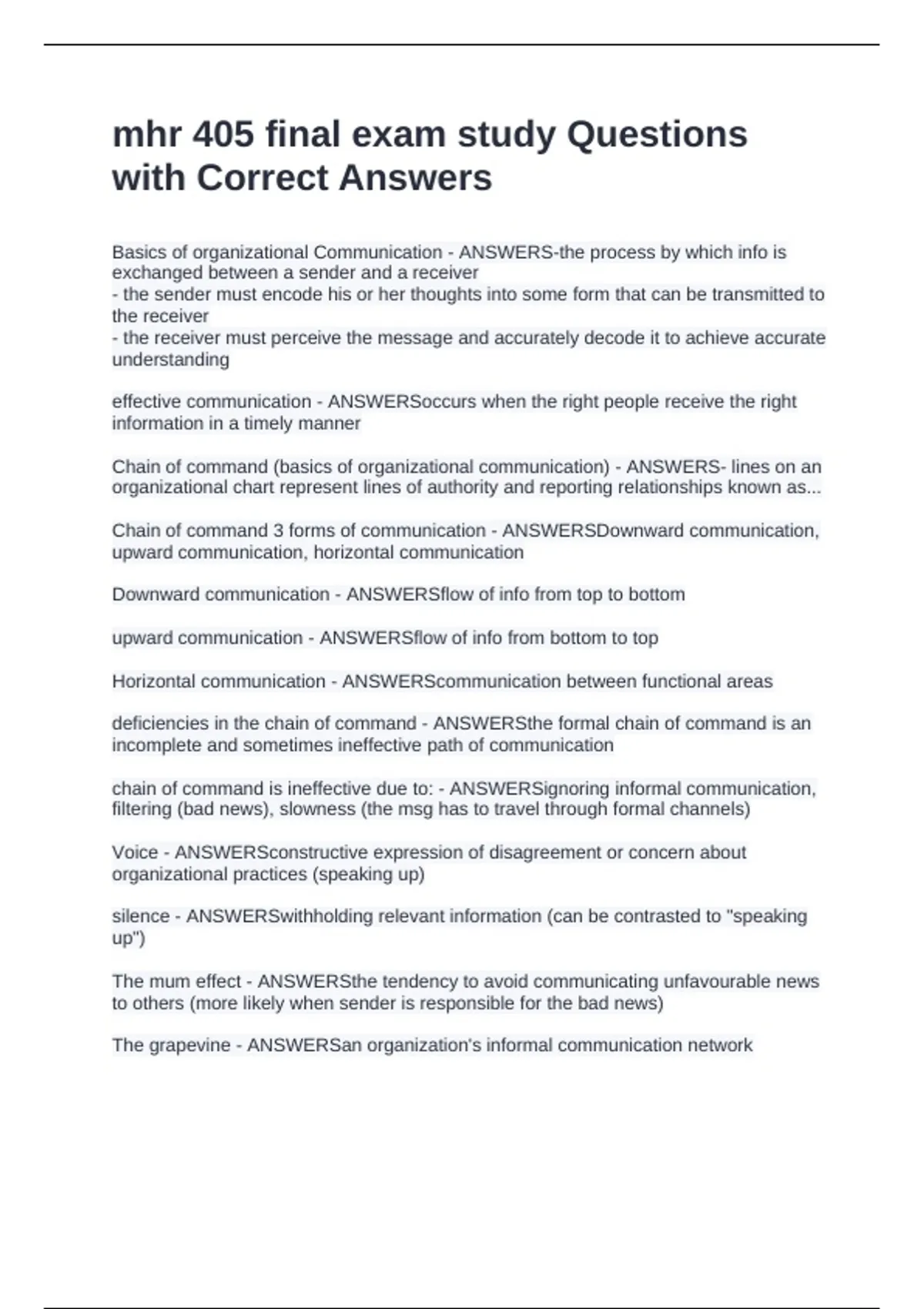 mhr 405 final exam study Questions with Correct Answers

Basics of organizational Communication - ANSWERS-the process by which info is exchanged between a sender and a receiver
- the sender must encode his or her thoughts into some form that can be transmitted to the receiver
- the receiver must perceive the message and accurately decode it to achieve accurate understanding

effective communication - ANSWERSoccurs when the right people receive the right information in a timely manner

Chain of command (basics of organizational communication) - ANSWERS- lines on an organizational chart represent lines of authority and reporting relationships known as...

Chain of command 3 forms of communication - ANSWERSDownward communication, upward communication, horizontal communication

Downward communication - ANSWERSflow of info from top to bottom

upward communication - ANSWERSflow of info from bottom to top

Horizontal communication - ANSWERScommunication between functional areas

deficiencies in the chain of command - ANSWERSthe formal chain of command is an incomplete and sometimes ineffective path of communication

chain of command is ineffective due to: - ANSWERSignoring informal communication, filtering (bad news), slowness (the msg has to travel through formal channels)

Voice - ANSWERSconstructive expression of disagreement or concern about organizational practices (speaking up)

silence - ANSWERSwithholding relevant information (can be contrasted to "speaking up")

The mum effect - ANSWERSthe tendency to avoid communicating unfavourable news to others (more likely when sender is responsible for the bad news)

The grapevine - ANSWERSan organization's informal communication network